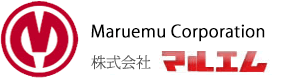 Maruemu Corporation
株式会社 マルエム